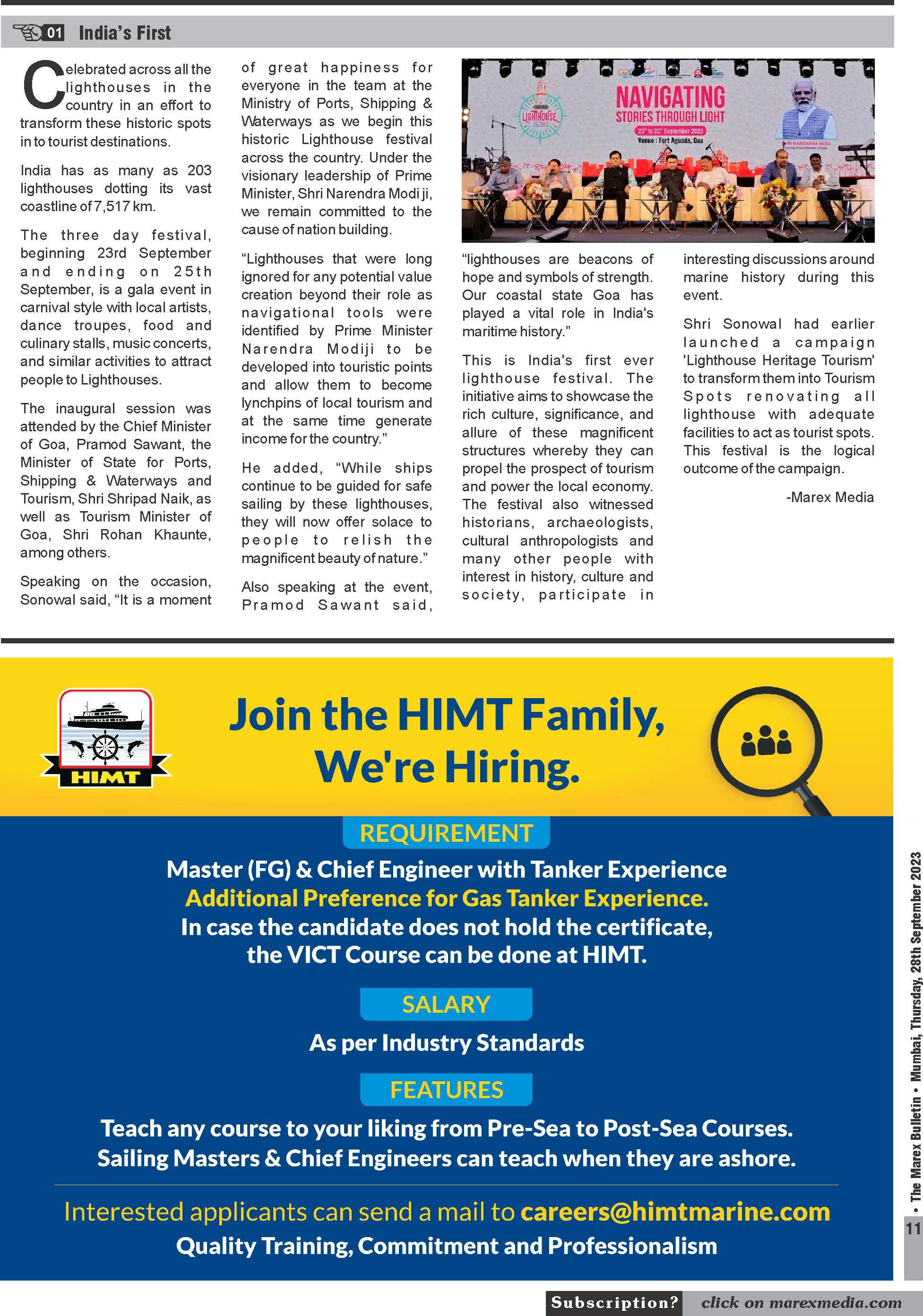 01 India's First

Celebrated across all the lighthouses in the country in an effort to transform these historic spots in to tourist destinations.

India has as many as 203 lighthouses dotting its vast coastline of 7,517 km.

The three day festival, beginning 23rd September and ending on 25th September, is a gala event in carnival style with local artists, dance troupes, food and culinary stalls, music concerts, and similar activities to attract people to Lighthouses.

The inaugural session was attended by the Chief Minister of Goa, Pramod Sawant, the Minister of State for Ports, Shipping & Waterways and Tourism, Shri Shripad Naik, as well as Tourism Minister of Goa, Shri Rohan Khaunte, among others.

Speaking on the occasion, Sonowal said, "It is a moment of great happiness for everyone in the team at the Ministry of Ports, Shipping & Waterways as we begin this historic Lighthouse festival across the country. Under the visionary leadership of Prime Minister, Shri Narendra Modi ji, we remain committed to the cause of nation building.

"Lighthouses that were long ignored for any potential value creation beyond their role as navigational tools were identified by Prime Minister Narendra Modiji to be developed into touristic points and allow them to become lynchpins of local tourism and at the same time generate income for the country."

He added, "While ships continue to be guided for safe sailing by these lighthouses, they will now offer solace to people to relish the magnificent beauty of nature."

Also speaking at the event, Pramod Sawant said,

LIGHTHOUSE
NAVIGATING STORIES THROUGH LIGHT
23rd to 25th September 2023
Venue : Fort Aguada, Goa
SHRI NARENDRA MODI

"lighthouses are beacons of hope and symbols of strength. Our coastal state Goa has played a vital role in India's maritime history."

This is India's first ever lighthouse festival. The initiative aims to showcase the rich culture, significance, and allure of these magnificent structures whereby they can propel the prospect of tourism and power the local economy. The festival also witnessed historians, archaeologists, cultural anthropologists and many other people with interest in history, culture and society, participate in interesting discussions around marine history during this event.

Shri Sonowal had earlier launched a campaign 'Lighthouse Heritage Tourism' to transform them into Tourism Spots renovating all lighthouse with adequate facilities to act as tourist spots. This festival is the logical outcome of the campaign.

-Marex Media

HIMT

Join the HIMT Family, We're Hiring.

REQUIREMENT

Master (FG) & Chief Engineer with Tanker Experience
Additional Preference for Gas Tanker Experience.
In case the candidate does not hold the certificate, the VICT Course can be done at HIMT.

SALARY

As per Industry Standards

FEATURES

Teach any course to your liking from Pre-Sea to Post-Sea Courses.
Sailing Masters & Chief Engineers can teach when they are ashore.

Interested applicants can send a mail to careers@himtmarine.com
Quality Training, Commitment and Professionalism

• The Marex Bulletin • Mumbai, Thursday, 28th September 2023

11

Subscription? click on marexmedia.com